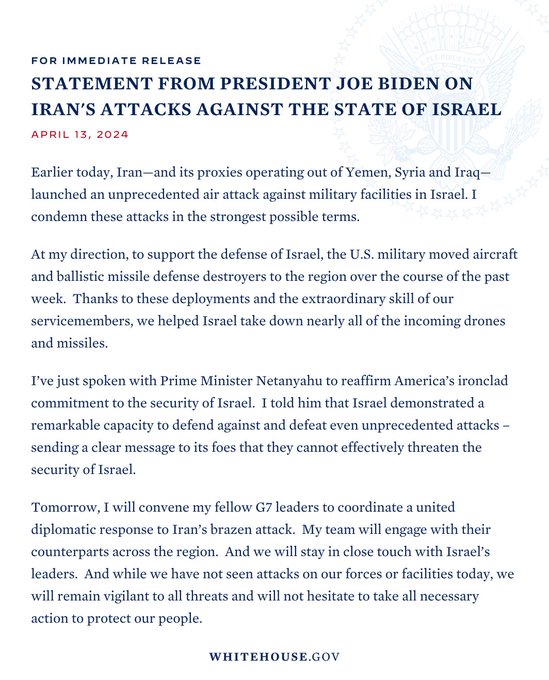 FOR IMMEDIATE RELEASE

STATEMENT FROM PRESIDENT JOE BIDEN ON IRAN'S ATTACKS AGAINST THE STATE OF ISRAEL

APRIL 13, 2024

Earlier today, Iran—and its proxies operating out of Yemen, Syria and Iraq—launched an unprecedented air attack against military facilities in Israel. I condemn these attacks in the strongest possible terms.

At my direction, to support the defense of Israel, the U.S. military moved aircraft and ballistic missile defense destroyers to the region over the course of the past week. Thanks to these deployments and the extraordinary skill of our servicemembers, we helped Israel take down nearly all of the incoming drones and missiles.

I've just spoken with Prime Minister Netanyahu to reaffirm America's ironclad commitment to the security of Israel. I told him that Israel demonstrated a remarkable capacity to defend against and defeat even unprecedented attacks – sending a clear message to its foes that they cannot effectively threaten the security of Israel.

Tomorrow, I will convene my fellow G7 leaders to coordinate a united diplomatic response to Iran's brazen attack. My team will engage with their counterparts across the region. And we will stay in close touch with Israel's leaders. And while we have not seen attacks on our forces or facilities today, we will remain vigilant to all threats and will not hesitate to take all necessary action to protect our people.

WHITEHOUSE.GOV